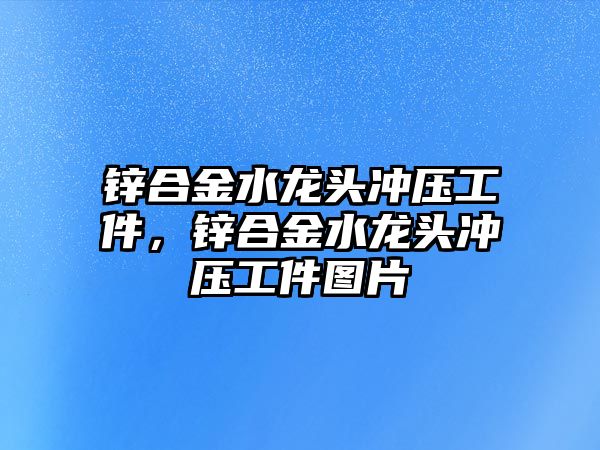 锌合金水龙头冲压工件，锌合金水龙头冲压工件图片